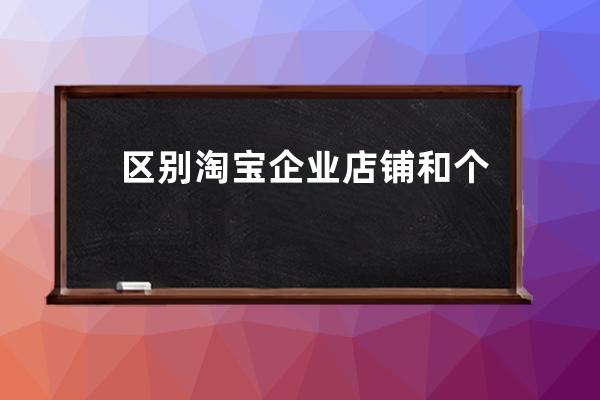 区别淘宝企业店铺和个